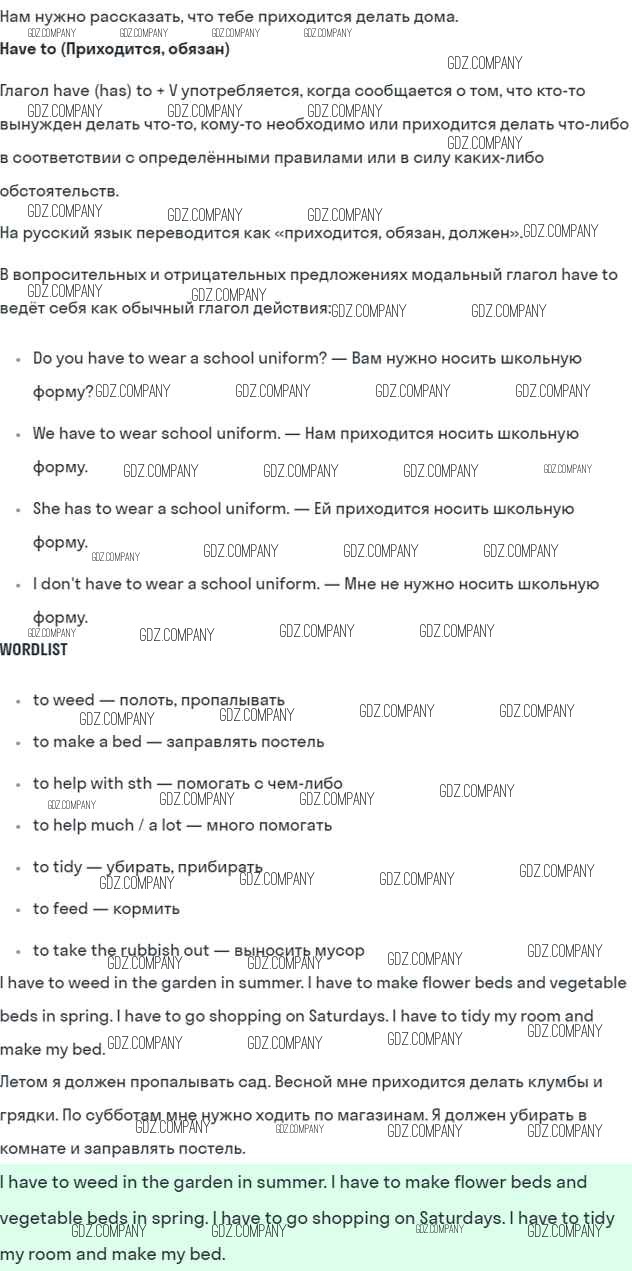 Нам нужно рассказать, что тебе приходится делать дома.
Have to (Приходится, обязан)

Глагол have (has) to + V употребляется, когда сообщается о том, что кто-то вынужден делать что-то, кому-то необходимо или приходится делать что-либо в соответствии с определёнными правилами или в силу каких-либо обстоятельств.
На русский язык переводится как «приходится, обязан, должен».

В вопросительных и отрицательных предложениях модальный глагол have to ведёт себя как обычный глагол действия:

- Do you have to wear a school uniform? — Вам нужно носить школьную форму?
- We have to wear school uniform. — Нам приходится носить школьную форму.
- She has to wear a school uniform. — Ей приходится носить школьную форму.
- I don't have to wear a school uniform. — Мне не нужно носить школьную форму.

WORDLIST

- to weed — полоть, пропалывать
- to make a bed — заправлять постель
- to help with sth — помогать с чем-либо
- to help much / a lot — много помогать
- to tidy — убирать, прибирать
- to feed — кормить
- to take the rubbish out — выносить мусор

I have to weed in the garden in summer. I have to make flower beds and vegetable beds in spring. I have to go shopping on Saturdays. I have to tidy my room and make my bed.
Летом я должен пропалывать сад. Весной мне приходится делать клумбы и грядки. По субботам мне нужно ходить по магазинам. Я должен убирать в комнате и заправлять постель.

I have to weed in the garden in summer. I have to make flower beds and vegetable beds in spring. I have to go shopping on Saturdays. I have to tidy my room and make my bed.

GDZ.COMPANY